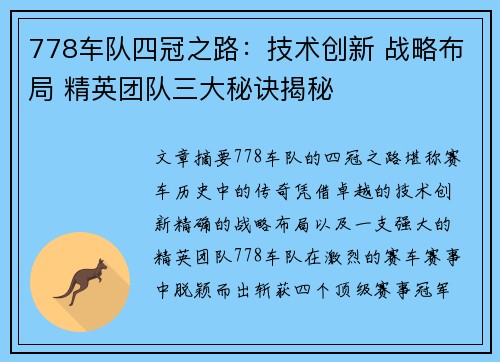 778车队四冠之路：技术创新 战略布局 精英团队三大秘诀揭秘

文章摘要778车队的四冠之路堪称赛车历史中的传奇凭借卓越的技术创新精确的战略布局以及一支强大的精英团队778车队在激烈的赛车赛事中脱颖而出斩获四个顶级赛事冠军